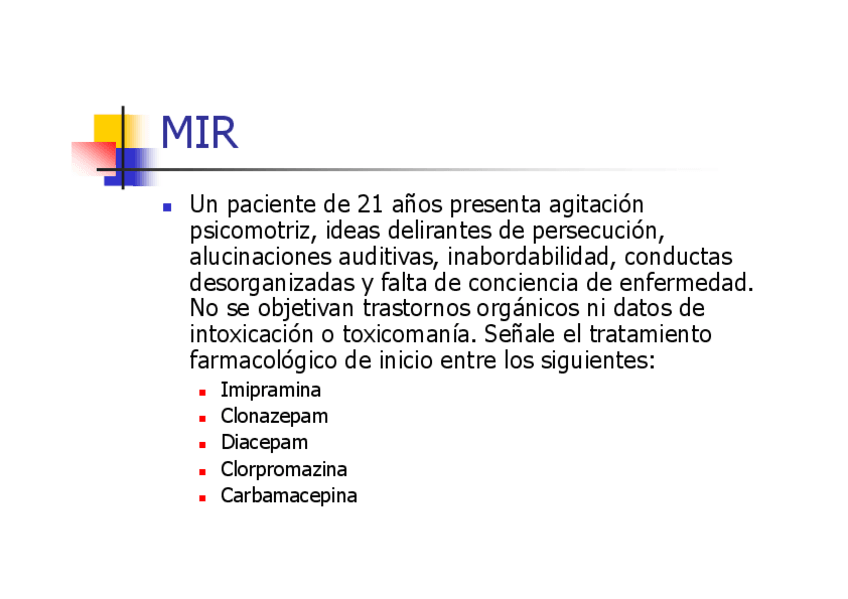 MIR

- Un paciente de 21 años presenta agitación psicomotriz, ideas delirantes de persecución, alucinaciones auditivas, inabordabilidad, conductas desorganizadas y falta de conciencia de enfermedad. No se objetivan trastornos orgánicos ni datos de intoxicación o toxicomanía. Señale el tratamiento farmacológico de inicio entre los siguientes:
  - Imipramina
  - Clonazepam
  - Diacepam
  - Clorpromazina
  - Carbamacepina